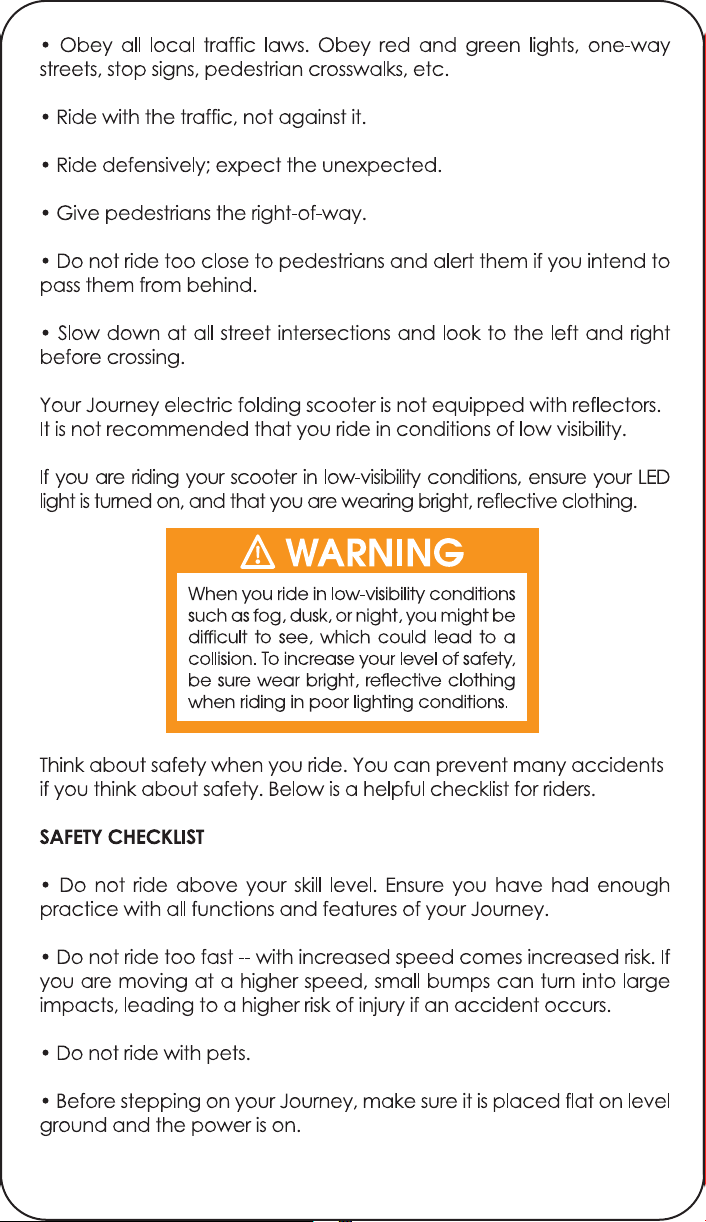 • Obey all local traffic laws. Obey red and green lights, one-way streets, stop signs, pedestrian crosswalks, etc.

• Ride with the traffic, not against it.

• Ride defensively; expect the unexpected.

• Give pedestrians the right-of-way.

• Do not ride too close to pedestrians and alert them if you intend to pass them from behind.

• Slow down at all street intersections and look to the left and right before crossing.

Your Journey electric folding scooter is not equipped with reflectors. It is not recommended that you ride in conditions of low visibility.

If you are riding your scooter in low-visibility conditions, ensure your LED light is turned on, and that you are wearing bright, reflective clothing.

⚠ WARNING

When you ride in low-visibility conditions such as fog, dusk, or night, you might be difficult to see, which could lead to a collision. To increase your level of safety, be sure wear bright, reflective clothing when riding in poor lighting conditions.

Think about safety when you ride. You can prevent many accidents if you think about safety. Below is a helpful checklist for riders.

SAFETY CHECKLIST

• Do not ride above your skill level. Ensure you have had enough practice with all functions and features of your Journey.

• Do not ride too fast -- with increased speed comes increased risk. If you are moving at a higher speed, small bumps can turn into large impacts, leading to a higher risk of injury if an accident occurs.

• Do not ride with pets.

• Before stepping on your Journey, make sure it is placed flat on level ground and the power is on.